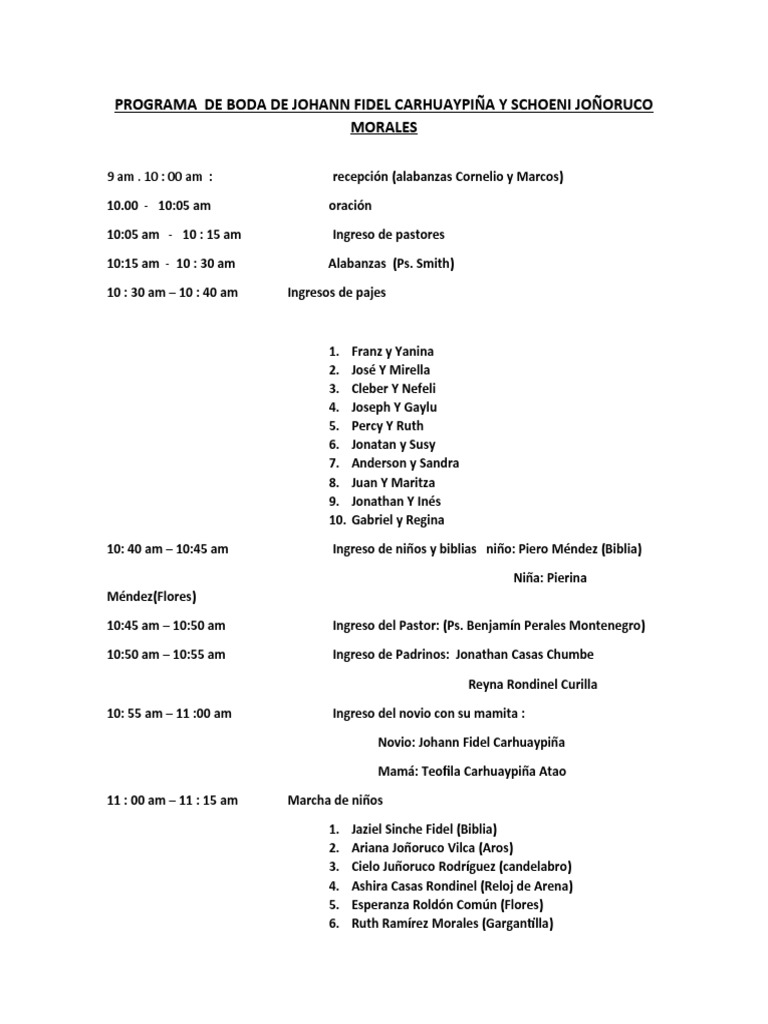 PROGRAMA DE BODA DE JOHANN FIDEL CARHUAYPIÑA Y SCHOENI JOÑORUCO MORALES

9 am . 10 : 00 am : recepción (alabanzas Cornelio y Marcos)

10.00 - 10:05 am oración

10:05 am - 10 : 15 am Ingreso de pastores

10:15 am - 10 : 30 am Alabanzas (Ps. Smith)

10 : 30 am – 10 : 40 am Ingresos de pajes

1. Franz y Yanina
2. José Y Mirella
3. Cleber Y Nefeli
4. Joseph Y Gaylu
5. Percy Y Ruth
6. Jonatan y Susy
7. Anderson y Sandra
8. Juan Y Maritza
9. Jonathan Y Inés
10. Gabriel y Regina

10: 40 am – 10:45 am Ingreso de niños y biblias niño: Piero Méndez (Biblia)

Niña: Pierina Méndez(Flores)

10:45 am – 10:50 am Ingreso del Pastor: (Ps. Benjamín Perales Montenegro)

10:50 am – 10:55 am Ingreso de Padrinos: Jonathan Casas Chumbe

Reyna Rondinel Curilla

10: 55 am – 11 :00 am Ingreso del novio con su mamita :

Novio: Johann Fidel Carhuaypiña

Mamá: Teofila Carhuaypiña Atao

11 : 00 am – 11 : 15 am Marcha de niños

1. Jaziel Sinche Fidel (Biblia)
2. Ariana Joñoruco Vilca (Aros)
3. Cielo Juñoruco Rodríguez (candelabro)
4. Ashira Casas Rondinel (Reloj de Arena)
5. Esperanza Roldón Común (Flores)
6. Ruth Ramírez Morales (Gargantilla)